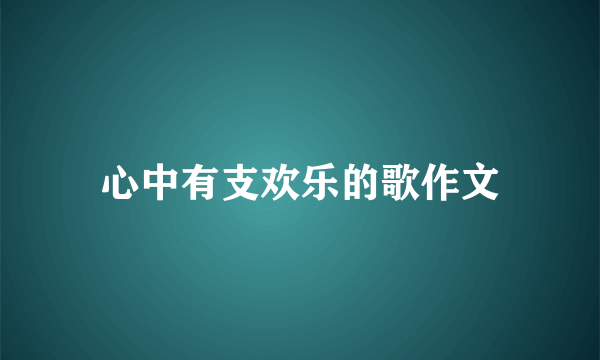 心中有支欢乐的歌作文